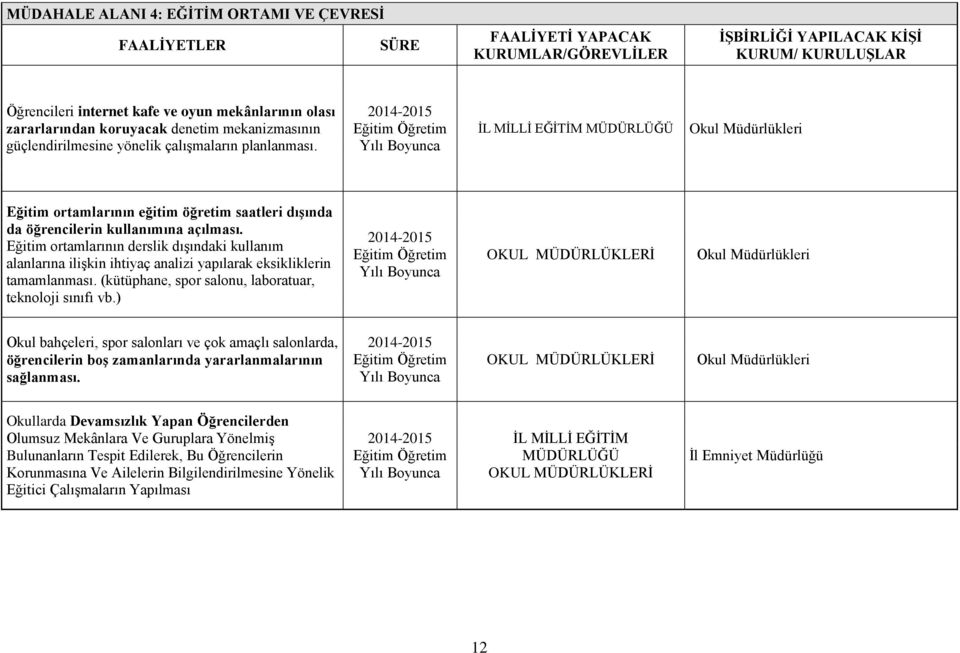 MÜDAHALE ALANI 4: EĞİTİM ORTAMI VE ÇEVRESİ

| FAALİYETLER | SÜRE | FAALİYETİ YAPACAK KURUMLAR/GÖREVLİLER | İŞBİRLİĞİ YAPILACAK KİŞİ KURUM/ KURULUŞLAR |
|---|---|---|---|
| Öğrencileri internet kafe ve oyun mekânlarının olası zararlarından koruyacak denetim mekanizmasının güçlendirilmesine yönelik çalışmaların planlanması. | 2014-2015 Eğitim Öğretim Yılı Boyunca | İL MİLLİ EĞİTİM MÜDÜRLÜĞÜ | Okul Müdürlükleri |
| Eğitim ortamlarının eğitim öğretim saatleri dışında da öğrencilerin kullanımına açılması. Eğitim ortamlarının derslik dışındaki kullanım alanlarına ilişkin ihtiyaç analizi yapılarak eksikliklerin tamamlanması. (kütüphane, spor salonu, laboratuar, teknoloji sınıfı vb.) | 2014-2015 Eğitim Öğretim Yılı Boyunca | OKUL MÜDÜRLÜKLERİ | Okul Müdürlükleri |
| Okul bahçeleri, spor salonları ve çok amaçlı salonlarda, öğrencilerin boş zamanlarında yararlanmalarının sağlanması. | 2014-2015 Eğitim Öğretim Yılı Boyunca | OKUL MÜDÜRLÜKLERİ | Okul Müdürlükleri |
| Okullarda Devamsızlık Yapan Öğrencilerden Olumsuz Mekânlara Ve Guruplara Yönelmiş Bulunanların Tespit Edilerek, Bu Öğrencilerin Korunmasına Ve Ailelerin Bilgilendirilmesine Yönelik Eğitici Çalışmaların Yapılması | 2014-2015 Eğitim Öğretim Yılı Boyunca | İL MİLLİ EĞİTİM MÜDÜRLÜĞÜ OKUL MÜDÜRLÜKLERİ | İl Emniyet Müdürlüğü |

12